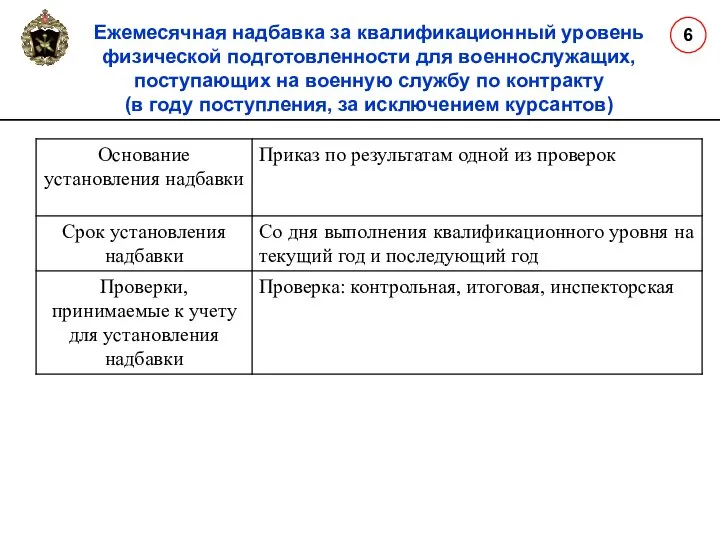 Ежемесячная надбавка за квалификационный уровень физической подготовленности для военнослужащих, поступающих на военную службу по контракту (в году поступления, за исключением курсантов)

6

| Основание установления надбавки | Приказ по результатам одной из проверок |
|---|---|
| Срок установления надбавки | Со дня выполнения квалификационного уровня на текущий год и последующий год |
| Проверки, принимаемые к учету для установления надбавки | Проверка: контрольная, итоговая, инспекторская |